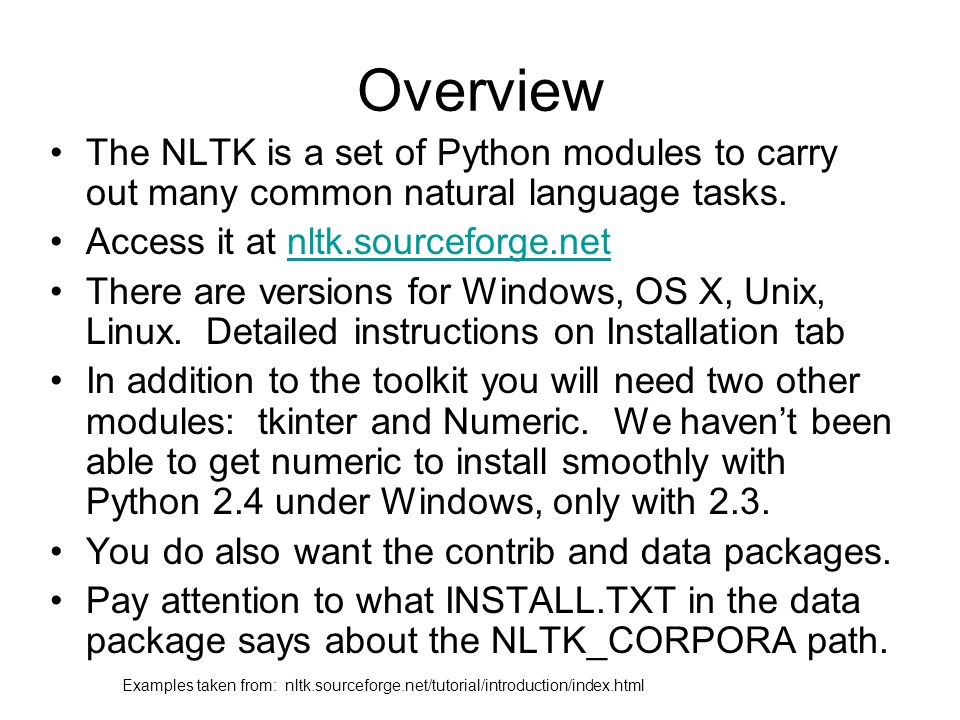 Overview

• The NLTK is a set of Python modules to carry out many common natural language tasks.
• Access it at nltk.sourceforge.net
• There are versions for Windows, OS X, Unix, Linux. Detailed instructions on Installation tab
• In addition to the toolkit you will need two other modules: tkinter and Numeric. We haven't been able to get numeric to install smoothly with Python 2.4 under Windows, only with 2.3.
• You do also want the contrib and data packages.
• Pay attention to what INSTALL.TXT in the data package says about the NLTK_CORPORA path.

Examples taken from: nltk.sourceforge.net/tutorial/introduction/index.html